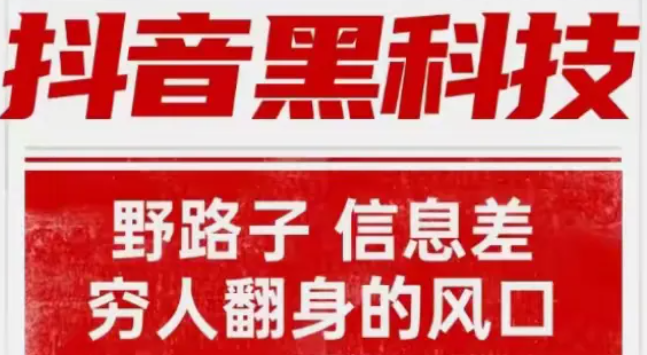 抖音黑科技

野路子 信息差
穷人翻身的风口